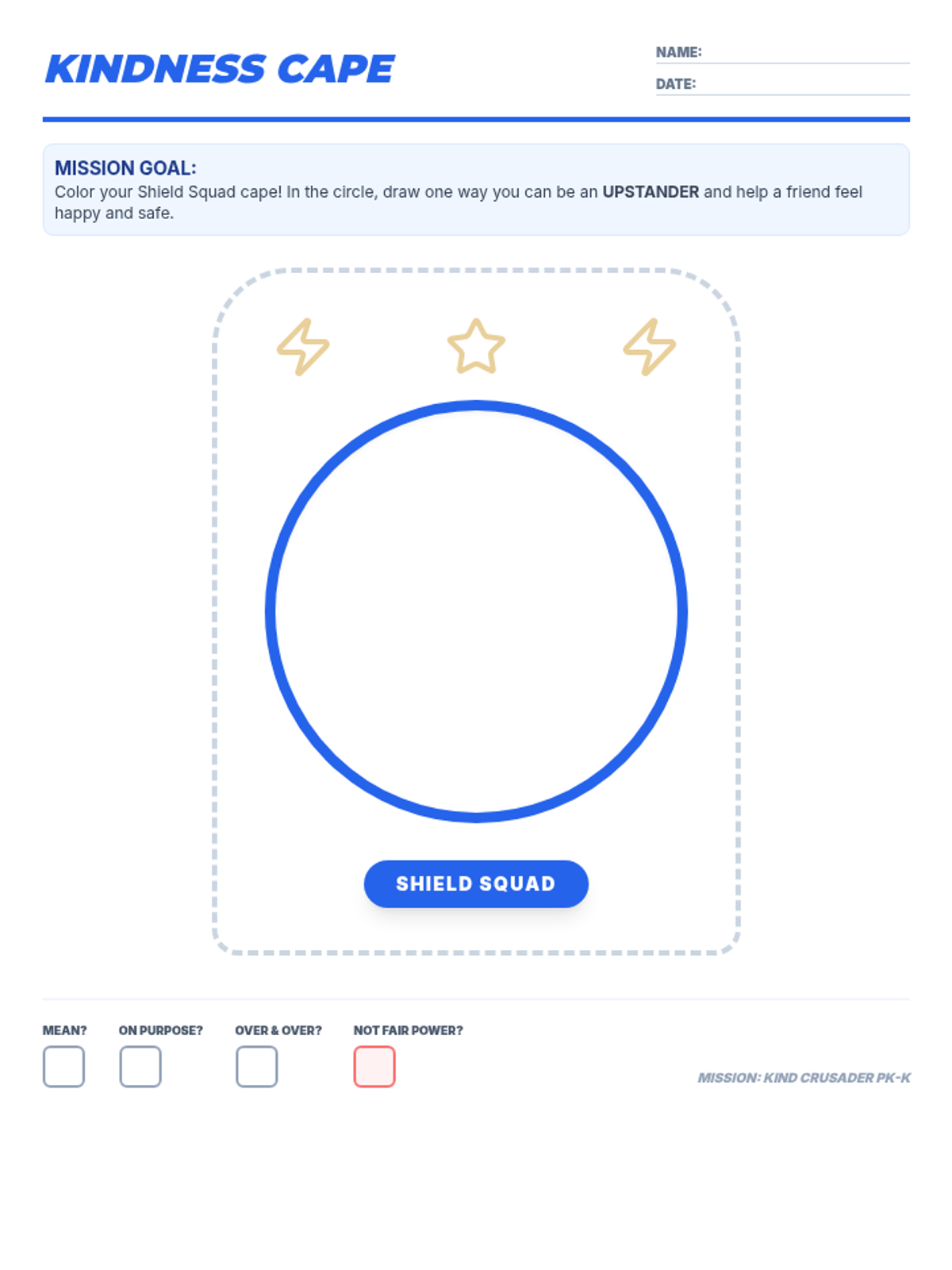 KINDNESS CAPE

NAME: ____
DATE: ____

MISSION GOAL:
Color your Shield Squad cape! In the circle, draw one way you can be an UPSTANDER and help a friend feel happy and safe.

SHIELD SQUAD

MEAN?
☐
ON PURPOSE?
☐
OVER & OVER?
☐
NOT FAIR POWER?
☐

MISSION: KIND CRUSADER PK-K